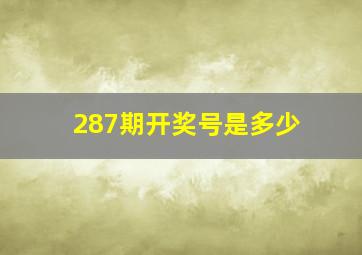 287期开奖号是多少